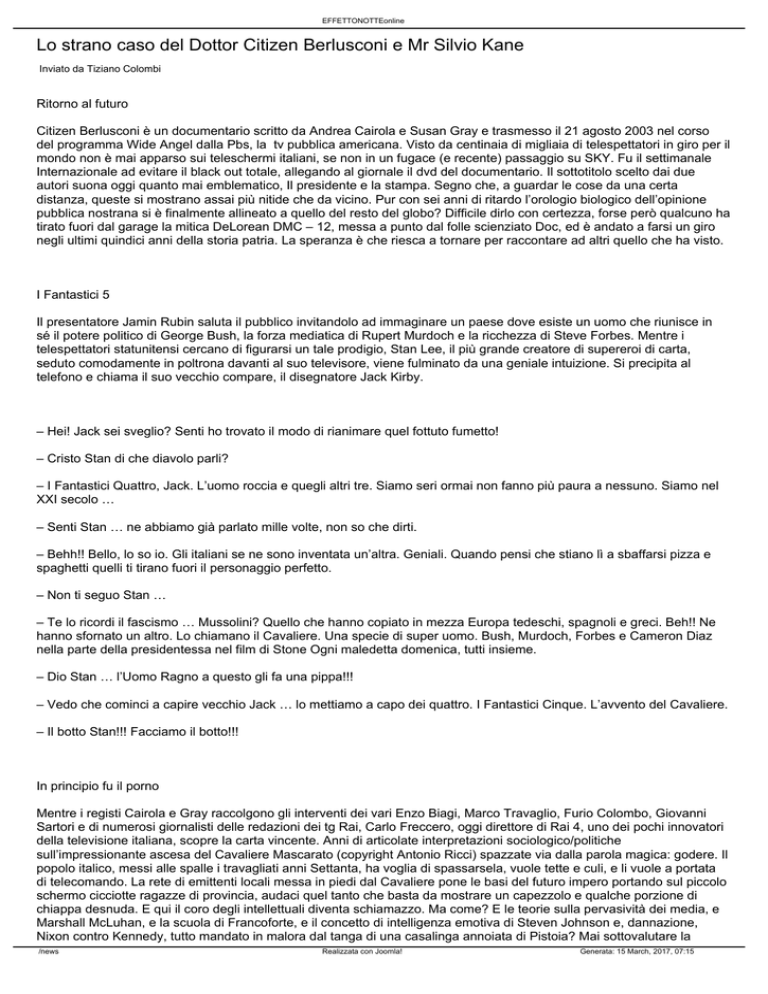 EFFETTONOTTEonline

Lo strano caso del Dottor Citizen Berlusconi e Mr Silvio Kane

Inviato da Tiziano Colombi

Ritorno al futuro

Citizen Berlusconi è un documentario scritto da Andrea Cairola e Susan Gray e trasmesso il 21 agosto 2003 nel corso del programma Wide Angel dalla Pbs, la tv pubblica americana. Visto da centinaia di migliaia di telespettatori in giro per il mondo non è mai apparso sui teleschermi italiani, se non in un fugace (e recente) passaggio su SKY. Fu il settimanale Internazionale ad evitare il black out totale, allegando al giornale il dvd del documentario. Il sottotitolo scelto dai due autori suona oggi quanto mai emblematico, Il presidente e la stampa. Segno che, a guardar le cose da una certa distanza, queste si mostrano assai più nitide che da vicino. Pur con sei anni di ritardo l'orologio biologico dell'opinione pubblica nostrana si è finalmente allineato a quello del resto del globo? Difficile dirlo con certezza, forse però qualcuno ha tirato fuori dal garage la mitica DeLorean DMC – 12, messa a punto dal folle scienziato Doc, ed è andato a farsi un giro negli ultimi quindici anni della storia patria. La speranza è che riesca a tornare per raccontare ad altri quello che ha visto.

I Fantastici 5

Il presentatore Jamin Rubin saluta il pubblico invitandolo ad immaginare un paese dove esiste un uomo che riunisce in sé il potere politico di George Bush, la forza mediatica di Rupert Murdoch e la ricchezza di Steve Forbes. Mentre i telespettatori statunitensi cercano di figurarsi un tale prodigio, Stan Lee, il più grande creatore di supereroi di carta, seduto comodamente in poltrona davanti al suo televisore, viene fulminato da una geniale intuizione. Si precipita al telefono e chiama il suo vecchio compare, il disegnatore Jack Kirby.

– Hei! Jack sei sveglio? Senti ho trovato il modo di rianimare quel fottuto fumetto!

– Cristo Stan di che diavolo parli?

– I Fantastici Quattro, Jack. L'uomo roccia e quegli altri tre. Siamo seri ormai non fanno più paura a nessuno. Siamo nel XXI secolo …

– Senti Stan … ne abbiamo già parlato mille volte, non so che dirti.

– Behh!! Bello, lo so io. Gli italiani se ne sono inventata un'altra. Geniali. Quando pensi che stiano lì a sbaffarsi pizza e spaghetti quelli ti tirano fuori il personaggio perfetto.

– Non ti seguo Stan …

– Te lo ricordi il fascismo … Mussolini? Quello che hanno copiato in mezza Europa tedeschi, spagnoli e greci. Beh!! Ne hanno sfornato un altro. Lo chiamano il Cavaliere. Una specie di super uomo. Bush, Murdoch, Forbes e Cameron Diaz nella parte della presidentessa nel film di Stone Ogni maledetta domenica, tutti insieme.

– Dio Stan … l'Uomo Ragno a questo gli fa una pippa!!!

– Vedo che cominci a capire vecchio Jack … lo mettiamo a capo dei quattro. I Fantastici Cinque. L'avvento del Cavaliere.

– Il botto Stan!!! Facciamo il botto!!!

In principio fu il porno

Mentre i registi Cairola e Gray raccolgono gli interventi dei vari Enzo Biagi, Marco Travaglio, Furio Colombo, Giovanni Sartori e di numerosi giornalisti delle redazioni dei tg Rai, Carlo Freccero, oggi direttore di Rai 4, uno dei pochi innovatori della televisione italiana, scopre la carta vincente. Anni di articolate interpretazioni sociologico/politiche sull'impressionante ascesa del Cavaliere Mascarato (copyright Antonio Ricci) spazzate via dalla parola magica: godere. Il popolo italico, messi alle spalle i travagliati anni Settanta, ha voglia di spassarsela, vuole tette e culi, e li vuole a portata di telecomando. La rete di emittenti locali messa in piedi dal Cavaliere pone le basi del futuro impero portando sul piccolo schermo cicciotte ragazze di provincia, audaci quel tanto che basta da mostrare un capezzolo e qualche porzione di chiappa desnuda. E qui il coro degli intellettuali diventa schiamazzo. Ma come? E le teorie sulla pervasività dei media, e Marshall McLuhan, e la scuola di Francoforte, e il concetto di intelligenza emotiva di Steven Johnson e, dannazione, Nixon contro Kennedy, tutto mandato in malora dal tanga di una casalinga annoiata di Pistoia? Mai sottovalutare la

/news Realizzata con Joomla! Generata: 15 March, 2017, 07:15